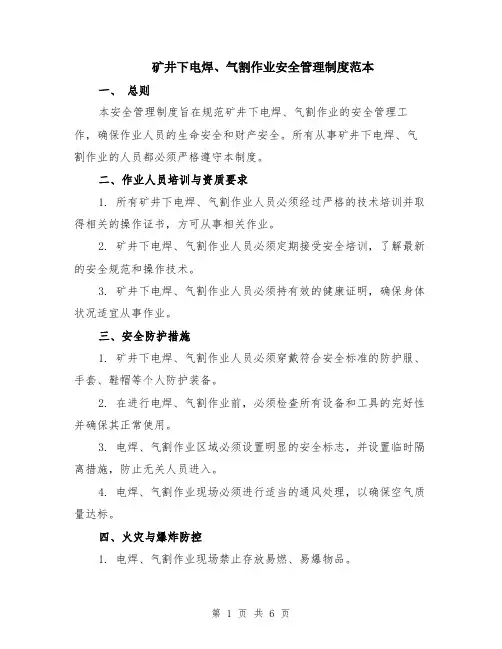 矿井下电焊、气割作业安全管理制度范本

一、 总则

本安全管理制度旨在规范矿井下电焊、气割作业的安全管理工作，确保作业人员的生命安全和财产安全。所有从事矿井下电焊、气割作业的人员都必须严格遵守本制度。

二、作业人员培训与资质要求

1. 所有矿井下电焊、气割作业人员必须经过严格的技术培训并取得相关的操作证书，方可从事相关作业。

2. 矿井下电焊、气割作业人员必须定期接受安全培训，了解最新的安全规范和操作技术。

3. 矿井下电焊、气割作业人员必须持有效的健康证明，确保身体状况适宜从事作业。

三、安全防护措施

1. 矿井下电焊、气割作业人员必须穿戴符合安全标准的防护服、手套、鞋帽等个人防护装备。

2. 在进行电焊、气割作业前，必须检查所有设备和工具的完好性并确保其正常使用。

3. 电焊、气割作业区域必须设置明显的安全标志，并设置临时隔离措施，防止无关人员进入。

4. 电焊、气割作业现场必须进行适当的通风处理，以确保空气质量达标。

四、火灾与爆炸防控

1. 电焊、气割作业现场禁止存放易燃、易爆物品。

第 1 页 共 6 页